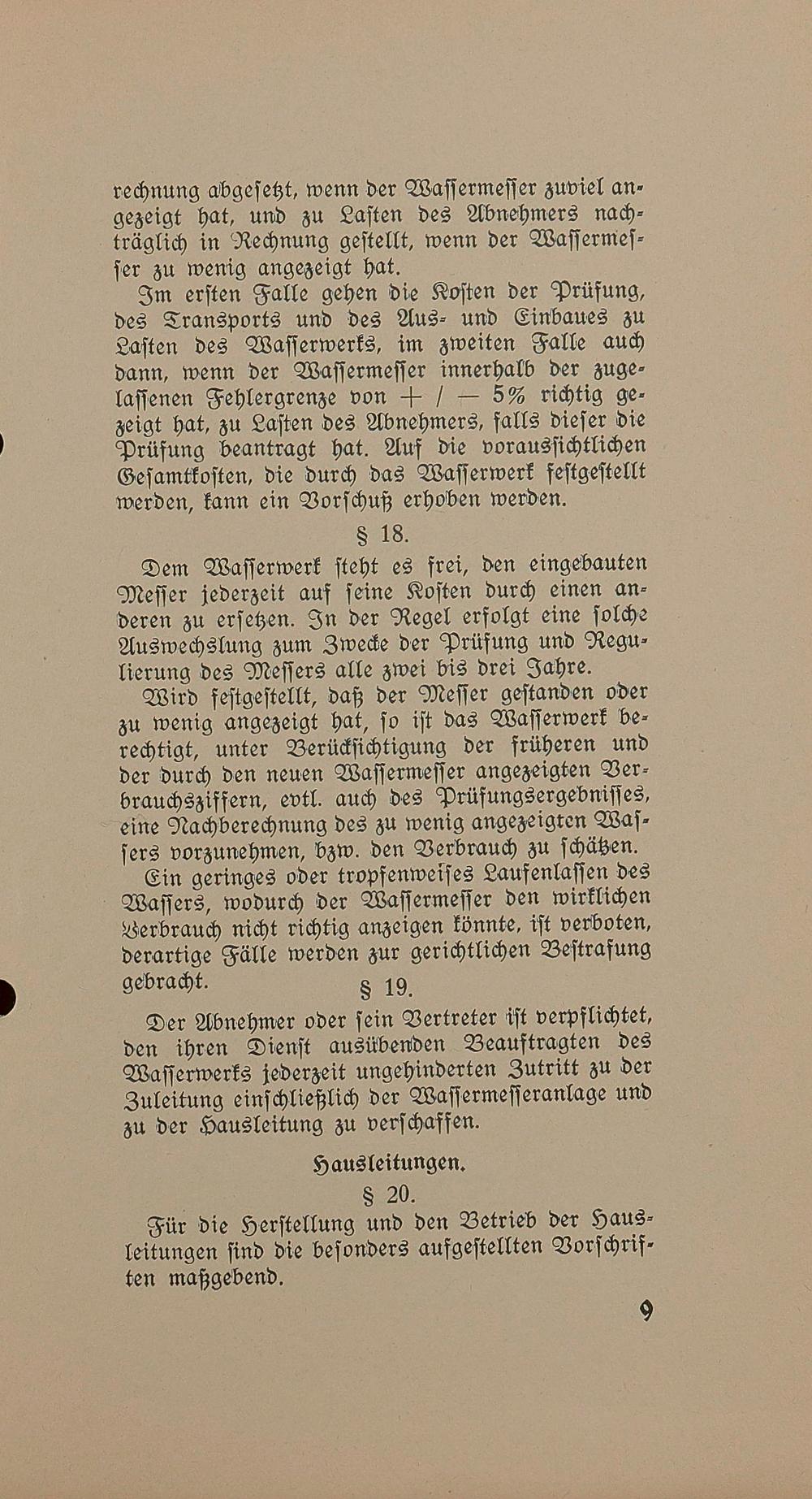 rechnung abgesetzt, wenn der Wassermesser zuviel angezeigt hat, und zu Lasten des Abnehmers nachträglich in Rechnung gestellt, wenn der Wassermesser zu wenig angezeigt hat.

Im ersten Falle gehen die Kosten der Prüfung, des Transports und des Aus- und Einbaues zu Lasten des Wasserwerks, im zweiten Falle auch dann, wenn der Wassermesser innerhalb der zugelassenen Fehlergrenze von + / — 5% richtig gezeigt hat, zu Lasten des Abnehmers, falls dieser die Prüfung beantragt hat. Auf die voraussichtlichen Gesamtkosten, die durch das Wasserwerk festgestellt werden, kann ein Vorschuß erhoben werden.

§ 18.

Dem Wasserwerk steht es frei, den eingebauten Messer jederzeit auf seine Kosten durch einen anderen zu ersetzen. In der Regel erfolgt eine solche Auswechslung zum Zwecke der Prüfung und Regulierung des Messers alle zwei bis drei Jahre.

Wird festgestellt, daß der Messer gestanden oder zu wenig angezeigt hat, so ist das Wasserwerk berechtigt, unter Berücksichtigung der früheren und der durch den neuen Wassermesser angezeigten Verbrauchsziffern, evtl. auch des Prüfungsergebnisses, eine Nachberechnung des zu wenig angezeigten Wassers vorzunehmen, bzw. den Verbrauch zu schätzen.

Ein geringes oder tropfenweises Laufenlassen des Wassers, wodurch der Wassermesser den wirklichen Verbrauch nicht richtig anzeigen könnte, ist verboten, derartige Fälle werden zur gerichtlichen Bestrafung gebracht.

§ 19.

Der Abnehmer oder sein Vertreter ist verpflichtet, den ihren Dienst ausübenden Beauftragten des Wasserwerks jederzeit ungehinderten Zutritt zu der Zuleitung einschließlich der Wassermesseranlage und zu der Hausleitung zu verschaffen.

Hausleitungen.

§ 20.

Für die Herstellung und den Betrieb der Hausleitungen sind die besonders aufgestellten Vorschriften maßgebend.

9